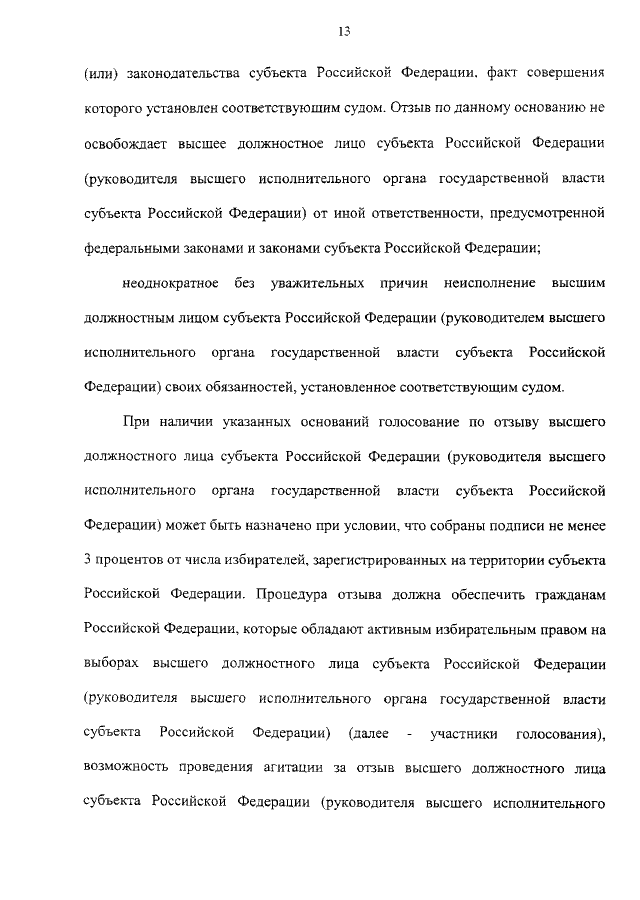 13

(или) законодательства субъекта Российской Федерации, факт совершения которого установлен соответствующим судом. Отзыв по данному основанию не освобождает высшее должностное лицо субъекта Российской Федерации (руководителя высшего исполнительного органа государственной власти субъекта Российской Федерации) от иной ответственности, предусмотренной федеральными законами и законами субъекта Российской Федерации;

неоднократное без уважительных причин неисполнение высшим должностным лицом субъекта Российской Федерации (руководителем высшего исполнительного органа государственной власти субъекта Российской Федерации) своих обязанностей, установленное соответствующим судом.

При наличии указанных оснований голосование по отзыву высшего должностного лица субъекта Российской Федерации (руководителя высшего исполнительного органа государственной власти субъекта Российской Федерации) может быть назначено при условии, что собраны подписи не менее 3 процентов от числа избирателей, зарегистрированных на территории субъекта Российской Федерации. Процедура отзыва должна обеспечить гражданам Российской Федерации, которые обладают активным избирательным правом на выборах высшего должностного лица субъекта Российской Федерации (руководителя высшего исполнительного органа государственной власти субъекта Российской Федерации) (далее - участники голосования), возможность проведения агитации за отзыв высшего должностного лица субъекта Российской Федерации (руководителя высшего исполнительного